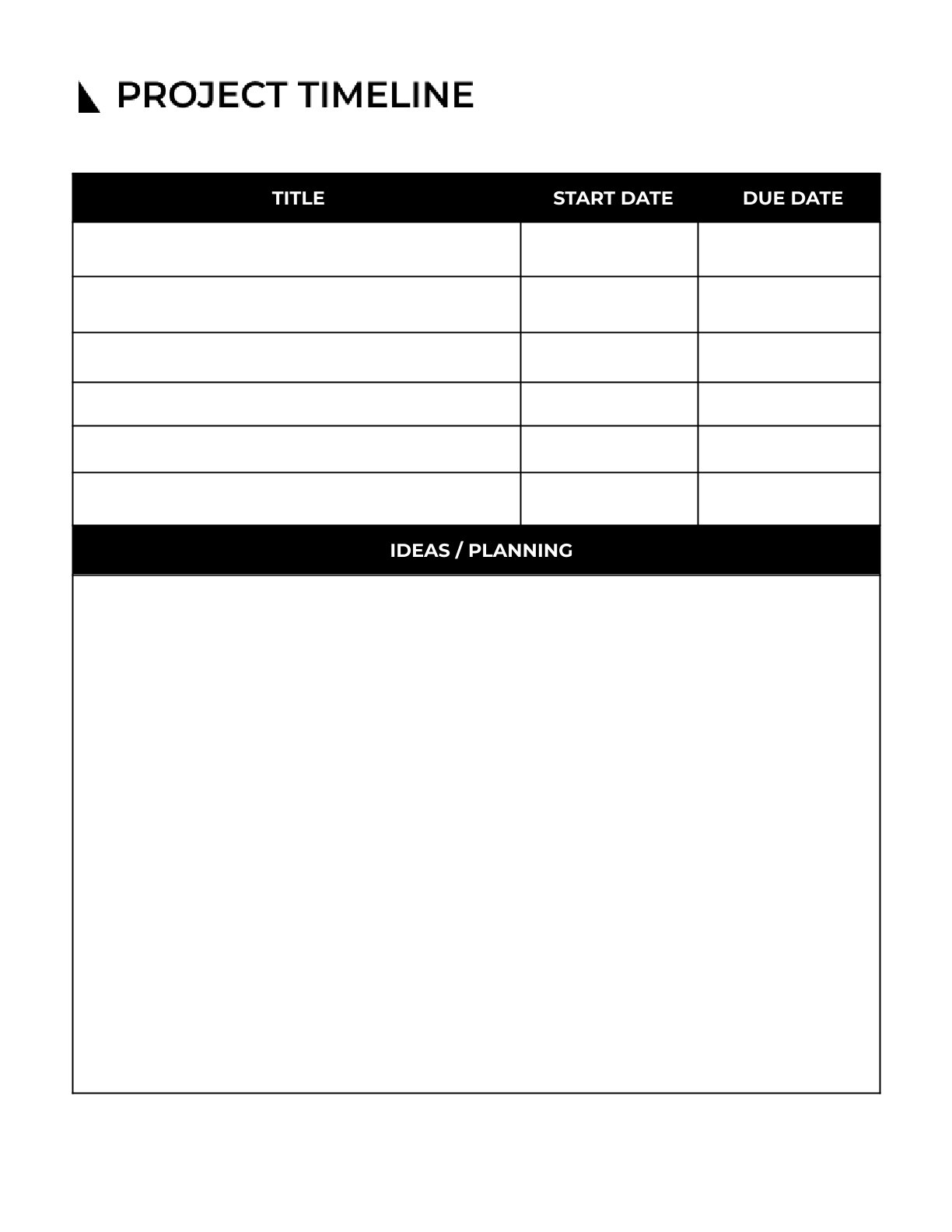 PROJECT TIMELINE

| TITLE | START DATE | DUE DATE |
|---|---|---|
| | | |
| | | |
| | | |
| | | |
| | | |
| | | |

IDEAS / PLANNING